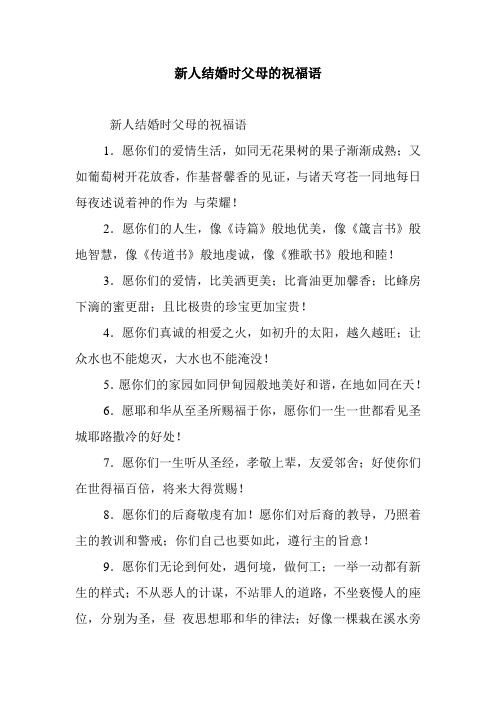 新人结婚时父母的祝福语

新人结婚时父母的祝福语

1．愿你们的爱情生活，如同无花果树的果子渐渐成熟；又如葡萄树开花放香，作基督馨香的见证，与诸天穹苍一同地每日每夜述说着神的作为 与荣耀！

2．愿你们的人生，像《诗篇》般地优美，像《箴言书》般地智慧，像《传道书》般地虔诚，像《雅歌书》般地和睦！

3．愿你们的爱情，比美酒更美；比膏油更加馨香；比蜂房下滴的蜜更甜；且比极贵的珍宝更加宝贵！

4．愿你们真诚的相爱之火，如初升的太阳，越久越旺；让众水也不能熄灭，大水也不能淹没！

5．愿你们的家园如同伊甸园般地美好和谐，在地如同在天！

6．愿耶和华从至圣所赐福于你，愿你们一生一世都看见圣城耶路撒冷的好处！

7．愿你们一生听从圣经，孝敬上辈，友爱邻舍；好使你们在世得福百倍，将来大得赏赐！

8．愿你们的后裔敬虔有加！愿你们对后裔的教导，乃照着主的教训和警戒；你们自己也要如此，遵行主的旨意！

9．愿你们无论到何处，遇何境，做何工；一举一动都有新生的样式；不从恶人的计谋，不站罪人的道路，不坐亵慢人的座位，分别为圣，昼 夜思想耶和华的律法；好像一棵栽在溪水旁